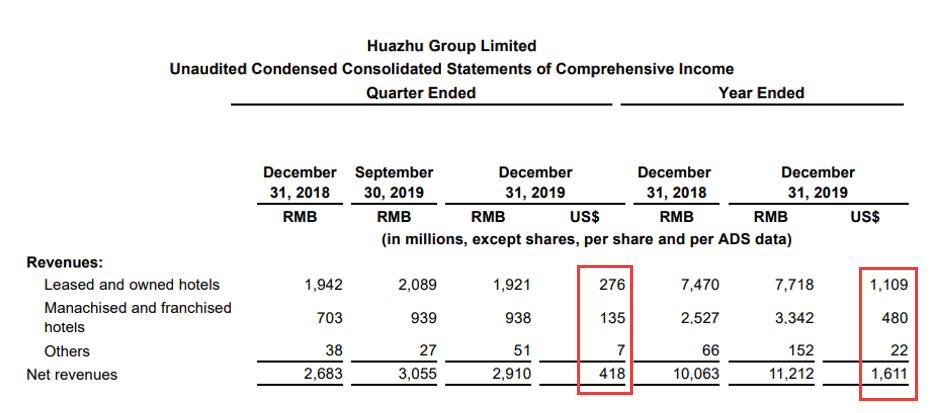 Huazhu Group Limited
Unaudited Condensed Consolidated Statements of Comprehensive Income

| | Quarter Ended | | | | Year Ended | | |
|---|---|---|---|---|---|---|---|
| | December 31, 2018 | September 30, 2019 | December 31, 2019 | | December 31, 2018 | December 31, 2019 | |
| | RMB | RMB | RMB | US$ | RMB | RMB | US$ |
| | (in millions, except shares, per share and per ADS data) | | | | | | |
| Revenues: | | | | | | | |
| Leased and owned hotels | 1,942 | 2,089 | 1,921 | 276 | 7,470 | 7,718 | 1,109 |
| Manachised and franchised hotels | 703 | 939 | 938 | 135 | 2,527 | 3,342 | 480 |
| Others | 38 | 27 | 51 | 7 | 66 | 152 | 22 |
| Net revenues | 2,683 | 3,055 | 2,910 | 418 | 10,063 | 11,212 | 1,611 |